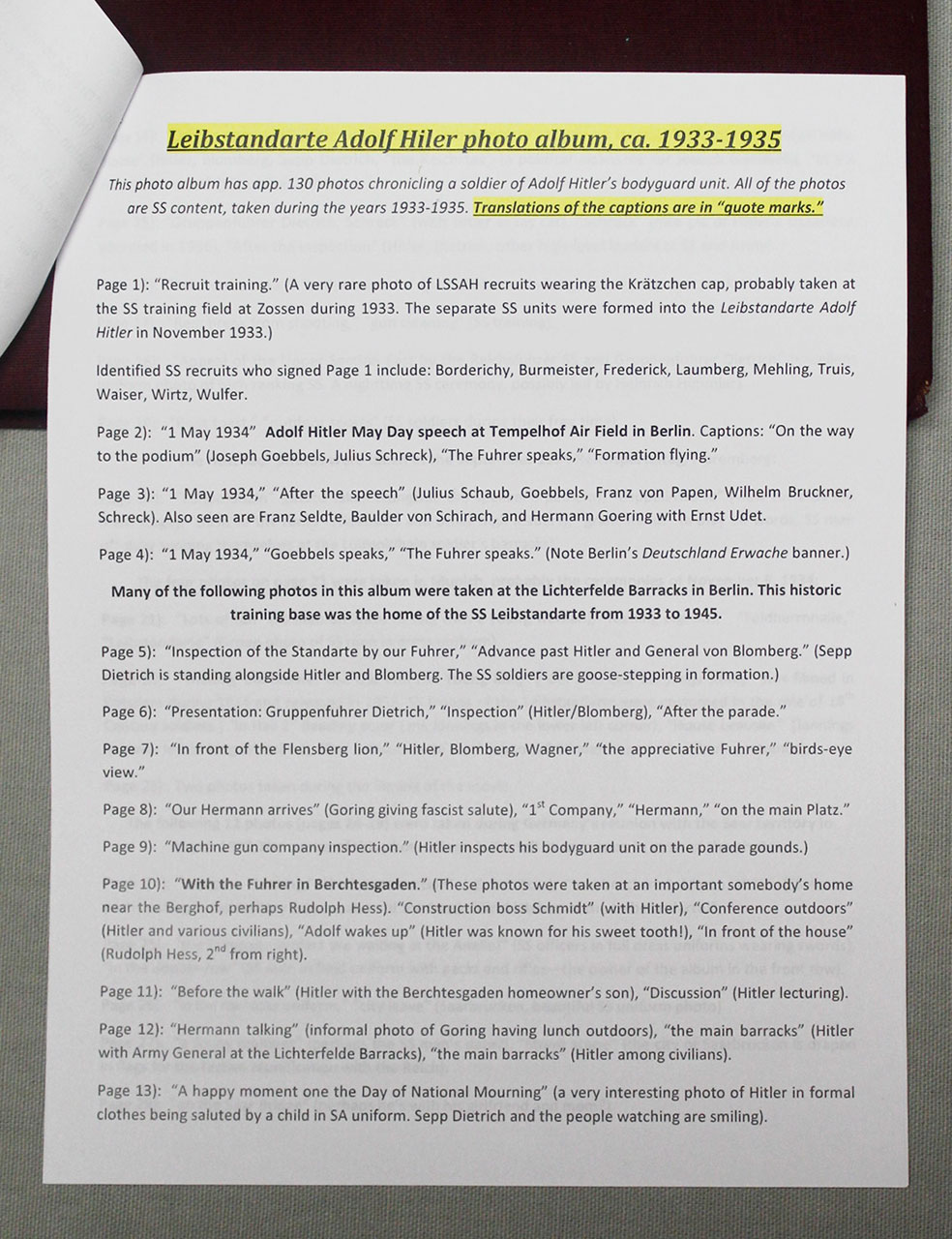 Leibstandarte Adolf Hiler photo album, ca. 1933-1935

This photo album has app. 130 photos chronicling a soldier of Adolf Hitler's bodyguard unit. All of the photos are SS content, taken during the years 1933-1935. Translations of the captions are in "quote marks."

Page 1): "Recruit training." (A very rare photo of LSSAH recruits wearing the Krätzchen cap, probably taken at the SS training field at Zossen during 1933. The separate SS units were formed into the Leibstandarte Adolf Hitler in November 1933.)

Identified SS recruits who signed Page 1 include: Borderichy, Burmeister, Frederick, Laumberg, Mehling, Truis, Waiser, Wirtz, Wulfer.

Page 2): "1 May 1934" Adolf Hitler May Day speech at Tempelhof Air Field in Berlin. Captions: "On the way to the podium" (Joseph Goebbels, Julius Schreck), "The Fuhrer speaks," "Formation flying."

Page 3): "1 May 1934," "After the speech" (Julius Schaub, Goebbels, Franz von Papen, Wilhelm Bruckner, Schreck). Also seen are Franz Seldte, Baulder von Schirach, and Hermann Goering with Ernst Udet.

Page 4): "1 May 1934," "Goebbels speaks," "The Fuhrer speaks." (Note Berlin's Deutschland Erwache banner.)

Many of the following photos in this album were taken at the Lichterfelde Barracks in Berlin. This historic training base was the home of the SS Leibstandarte from 1933 to 1945.

Page 5): "Inspection of the Standarte by our Fuhrer," "Advance past Hitler and General von Blomberg." (Sepp Dietrich is standing alongside Hitler and Blomberg. The SS soldiers are goose-stepping in formation.)

Page 6): "Presentation: Gruppenfuhrer Dietrich," "Inspection" (Hitler/Blomberg), "After the parade."

Page 7): "In front of the Flensberg lion," "Hitler, Blomberg, Wagner," "the appreciative Fuhrer," "birds-eye view."

Page 8): "Our Hermann arrives" (Goring giving fascist salute), "1$^{st}$ Company," "Hermann," "on the main Platz."

Page 9): "Machine gun company inspection." (Hitler inspects his bodyguard unit on the parade gounds.)

Page 10): "With the Fuhrer in Berchtesgaden." (These photos were taken at an important somebody's home near the Berghof, perhaps Rudolph Hess). "Construction boss Schmidt" (with Hitler), "Conference outdoors" (Hitler and various civilians), "Adolf wakes up" (Hitler was known for his sweet tooth!), "In front of the house" (Rudolph Hess, 2$^{nd}$ from right).

Page 11): "Before the walk" (Hitler with the Berchtesgaden homeowner's son), "Discussion" (Hitler lecturing).

Page 12): "Hermann talking" (informal photo of Goring having lunch outdoors), "the main barracks" (Hitler with Army General at the Lichterfelde Barracks), "the main barracks" (Hitler among civilians).

Page 13): "A happy moment one the Day of National Mourning" (a very interesting photo of Hitler in formal clothes being saluted by a child in SA uniform. Sepp Dietrich and the people watching are smiling).